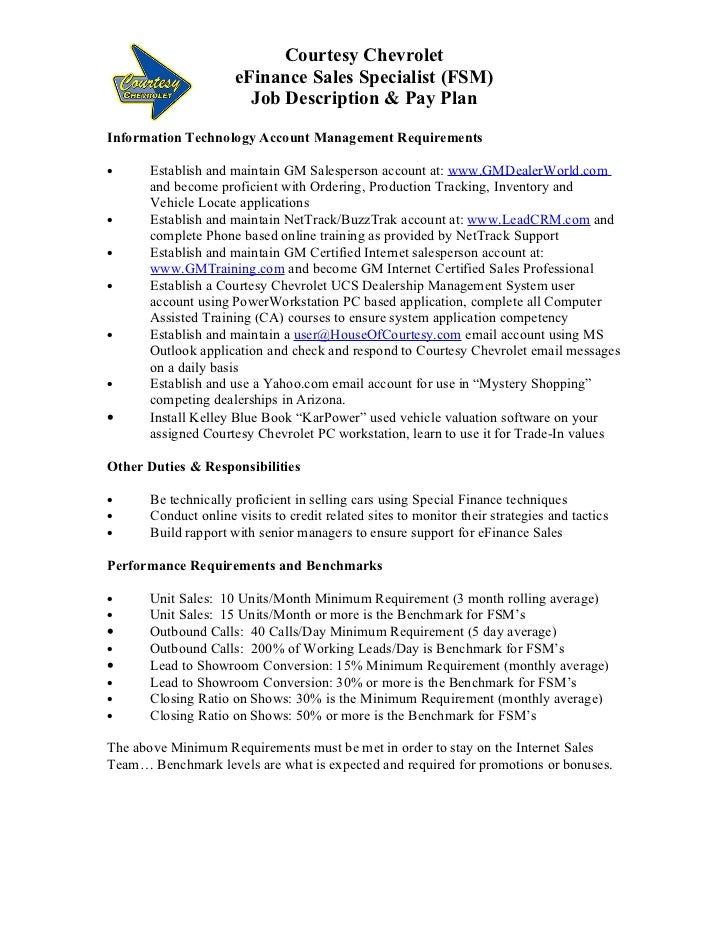 Courtesy CHEVROLET

Courtesy Chevrolet
eFinance Sales Specialist (FSM)
Job Description & Pay Plan

Information Technology Account Management Requirements

• Establish and maintain GM Salesperson account at: www.GMDealerWorld.com and become proficient with Ordering, Production Tracking, Inventory and Vehicle Locate applications
• Establish and maintain NetTrack/BuzzTrak account at: www.LeadCRM.com and complete Phone based online training as provided by NetTrack Support
• Establish and maintain GM Certified Internet salesperson account at: www.GMTraining.com and become GM Internet Certified Sales Professional
• Establish a Courtesy Chevrolet UCS Dealership Management System user account using PowerWorkstation PC based application, complete all Computer Assisted Training (CA) courses to ensure system application competency
• Establish and maintain a user@HouseOfCourtesy.com email account using MS Outlook application and check and respond to Courtesy Chevrolet email messages on a daily basis
• Establish and use a Yahoo.com email account for use in “Mystery Shopping” competing dealerships in Arizona.
• Install Kelley Blue Book “KarPower” used vehicle valuation software on your assigned Courtesy Chevrolet PC workstation, learn to use it for Trade-In values

Other Duties & Responsibilities

• Be technically proficient in selling cars using Special Finance techniques
• Conduct online visits to credit related sites to monitor their strategies and tactics
• Build rapport with senior managers to ensure support for eFinance Sales

Performance Requirements and Benchmarks

• Unit Sales: 10 Units/Month Minimum Requirement (3 month rolling average)
• Unit Sales: 15 Units/Month or more is the Benchmark for FSM’s
• Outbound Calls: 40 Calls/Day Minimum Requirement (5 day average)
• Outbound Calls: 200% of Working Leads/Day is Benchmark for FSM’s
• Lead to Showroom Conversion: 15% Minimum Requirement (monthly average)
• Lead to Showroom Conversion: 30% or more is the Benchmark for FSM’s
• Closing Ratio on Shows: 30% is the Minimum Requirement (monthly average)
• Closing Ratio on Shows: 50% or more is the Benchmark for FSM’s

The above Minimum Requirements must be met in order to stay on the Internet Sales Team… Benchmark levels are what is expected and required for promotions or bonuses.